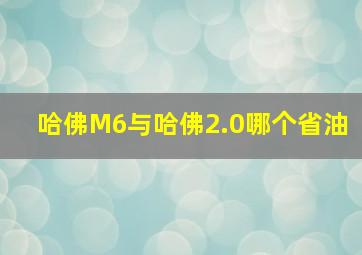 哈佛M6与哈佛2.0哪个省油